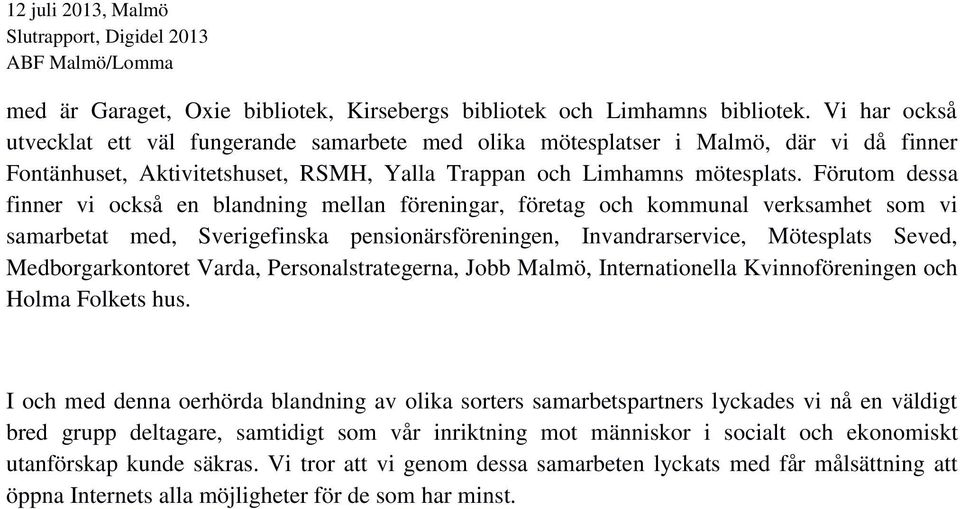 12 juli 2013, Malmö
Slutrapport, Digidel 2013
ABF Malmö/Lomma

med är Garaget, Oxie bibliotek, Kirsebergs bibliotek och Limhamns bibliotek. Vi har också utvecklat ett väl fungerande samarbete med olika mötesplatser i Malmö, där vi då finner Fontänhuset, Aktivitetshuset, RSMH, Yalla Trappan och Limhamns mötesplats. Förutom dessa finner vi också en blandning mellan föreningar, företag och kommunal verksamhet som vi samarbetat med, Sverigefinska pensionärsföreningen, Invandrarservice, Mötesplats Seved, Medborgarkontoret Varda, Personalstrategerna, Jobb Malmö, Internationella Kvinnoföreningen och Holma Folkets hus.

I och med denna oerhörda blandning av olika sorters samarbetspartners lyckades vi nå en väldigt bred grupp deltagare, samtidigt som vår inriktning mot människor i socialt och ekonomiskt utanförskap kunde säkras. Vi tror att vi genom dessa samarbeten lyckats med får målsättning att öppna Internets alla möjligheter för de som har minst.